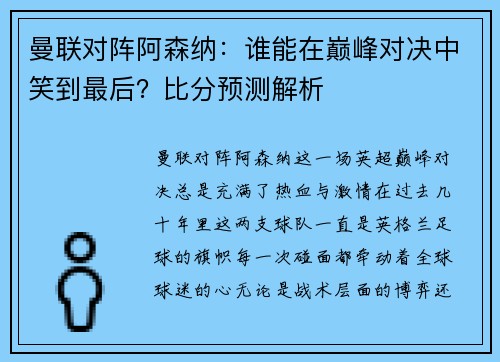 曼联对阵阿森纳：谁能在巅峰对决中笑到最后？比分预测解析

曼联对阵阿森纳这一场英超巅峰对决总是充满了热血与激情在过去几十年里这两支球队一直是英格兰足球的旗帜每一次碰面都牵动着全球球迷的心无论是战术层面的博弈还